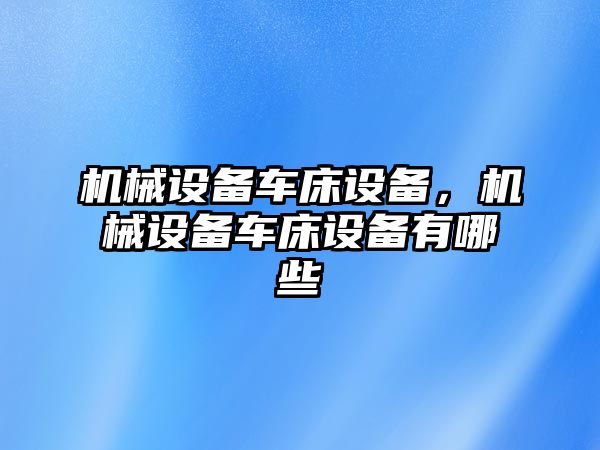 机械设备车床设备，机械设备车床设备有哪些